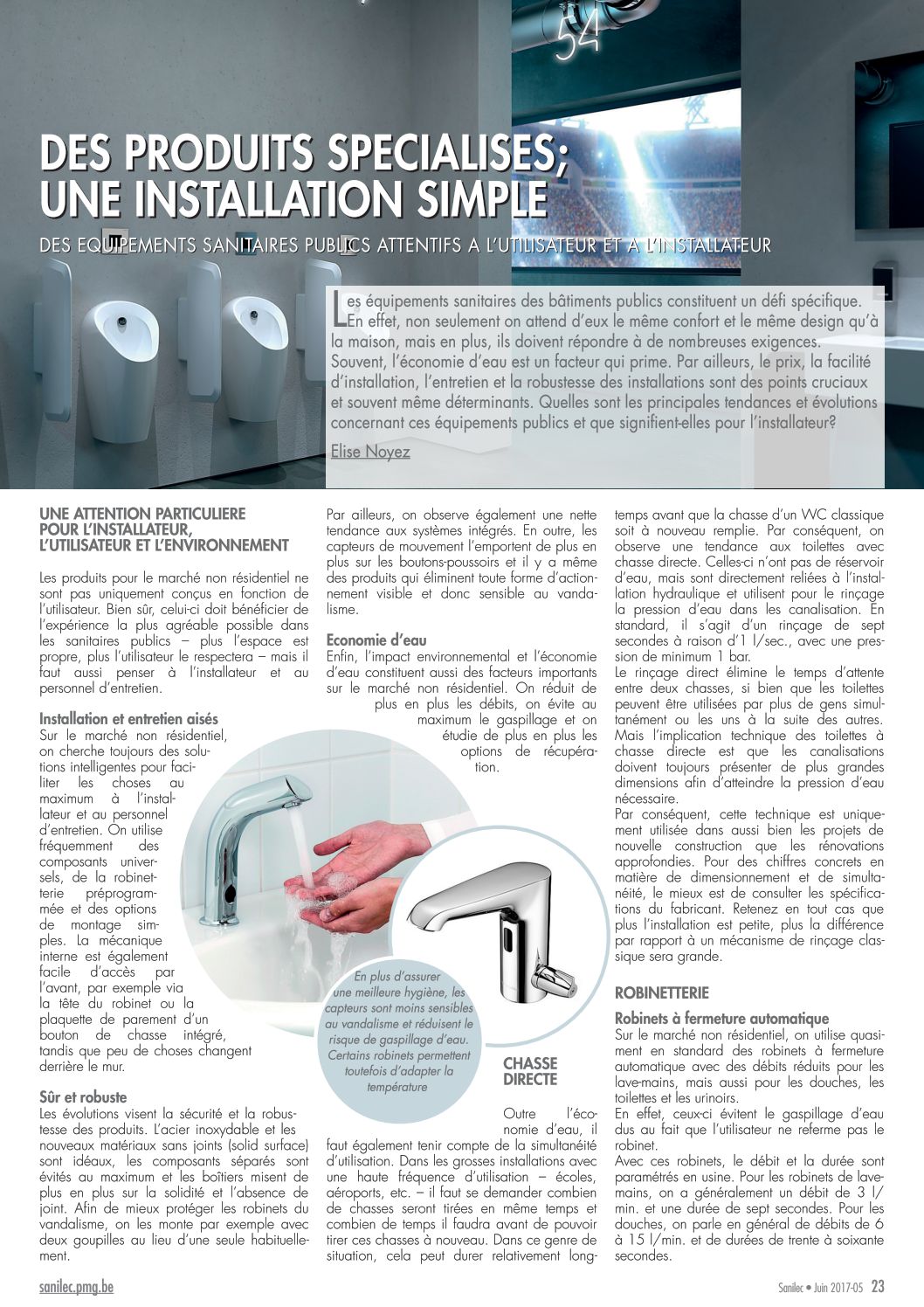 54

DES PRODUITS SPECIALISES; UNE INSTALLATION SIMPLE

DES EQUIPEMENTS SANITAIRES PUBLICS ATTENTIFS A L'UTILISATEUR ET A L'INSTALLATEUR

Les équipements sanitaires des bâtiments publics constituent un défi spécifique. En effet, non seulement on attend d'eux le même confort et le même design qu'à la maison, mais en plus, ils doivent répondre à de nombreuses exigences. Souvent, l'économie d'eau est un facteur qui prime. Par ailleurs, le prix, la facilité d'installation, l'entretien et la robustesse des installations sont des points cruciaux et souvent même déterminants. Quelles sont les principales tendances et évolutions concernant ces équipements publics et que signifient-elles pour l'installateur?

Elise Noyez

UNE ATTENTION PARTICULIERE POUR L'INSTALLATEUR, L'UTILISATEUR ET L'ENVIRONNEMENT

Les produits pour le marché non résidentiel ne sont pas uniquement conçus en fonction de l'utilisateur. Bien sûr, celui-ci doit bénéficier de l'expérience la plus agréable possible dans les sanitaires publics – plus l'espace est propre, plus l'utilisateur le respectera – mais il faut aussi penser à l'installateur et au personnel d'entretien.

Installation et entretien aisés
Sur le marché non résidentiel, on cherche toujours des solutions intelligentes pour faciliter les choses au maximum à l'installateur et au personnel d'entretien. On utilise fréquemment des composants universels, de la robinetterie préprogrammée et des options de montage simples. La mécanique interne est également facile d'accès par l'avant, par exemple via la tête du robinet ou la plaquette de parement d'un bouton de chasse intégré, tandis que peu de choses changent derrière le mur.

Sûr et robuste
Les évolutions visent la sécurité et la robustesse des produits. L'acier inoxydable et les nouveaux matériaux sans joints (solid surface) sont idéaux, les composants séparés sont évités au maximum et les boîtiers misent de plus en plus sur la solidité et l'absence de joint. Afin de mieux protéger les robinets du vandalisme, on les monte par exemple avec deux goupilles au lieu d'une seule habituellement.

Par ailleurs, on observe également une nette tendance aux systèmes intégrés. En outre, les capteurs de mouvement l'emportent de plus en plus sur les boutons-poussoirs et il y a même des produits qui éliminent toute forme d'actionnement visible et donc sensible au vandalisme.

Economie d'eau
Enfin, l'impact environnemental et l'économie d'eau constituent aussi des facteurs importants sur le marché non résidentiel. On réduit de plus en plus les débits, on évite au maximum le gaspillage et on étudie de plus en plus les options de récupération.

En plus d'assurer une meilleure hygiène, les capteurs sont moins sensibles au vandalisme et réduisent le risque de gaspillage d'eau. Certains robinets permettent toutefois d'adapter la température

CHASSE DIRECTE

Outre l'économie d'eau, il faut également tenir compte de la simultanéité d'utilisation. Dans les grosses installations avec une haute fréquence d'utilisation – écoles, aéroports, etc. – il faut se demander combien de chasses seront tirées en même temps et combien de temps il faudra avant de pouvoir tirer ces chasses à nouveau. Dans ce genre de situation, cela peut durer relativement longtemps avant que la chasse d'un WC classique soit à nouveau remplie. Par conséquent, on observe une tendance aux toilettes avec chasse directe. Celles-ci n'ont pas de réservoir d'eau, mais sont directement reliées à l'installation hydraulique et utilisent pour le rinçage la pression d'eau dans les canalisation. En standard, il s'agit d'un rinçage de sept secondes à raison d'1 l/sec., avec une pression de minimum 1 bar.
Le rinçage direct élimine le temps d'attente entre deux chasses, si bien que les toilettes peuvent être utilisées par plus de gens simultanément ou les uns à la suite des autres. Mais l'implication technique des toilettes à chasse directe est que les canalisations doivent toujours présenter de plus grandes dimensions afin d'atteindre la pression d'eau nécessaire.
Par conséquent, cette technique est uniquement utilisée dans aussi bien les projets de nouvelle construction que les rénovations approfondies. Pour des chiffres concrets en matière de dimensionnement et de simultanéité, le mieux est de consulter les spécifications du fabricant. Retenez en tout cas que plus l'installation est petite, plus la différence par rapport à un mécanisme de rinçage classique sera grande.

ROBINETTERIE

Robinets à fermeture automatique
Sur le marché non résidentiel, on utilise quasiment en standard des robinets à fermeture automatique avec des débits réduits pour les lave-mains, mais aussi pour les douches, les toilettes et les urinoirs.
En effet, ceux-ci évitent le gaspillage d'eau dus au fait que l'utilisateur ne referme pas le robinet.
Avec ces robinets, le débit et la durée sont paramétrés en usine. Pour les robinets de lave-mains, on a généralement un débit de 3 l/min. et une durée de sept secondes. Pour les douches, on parle en général de débits de 6 à 15 l/min. et de durées de trente à soixante secondes.

sanilec.pmg.be

Sanilec • Juin 2017-05 23